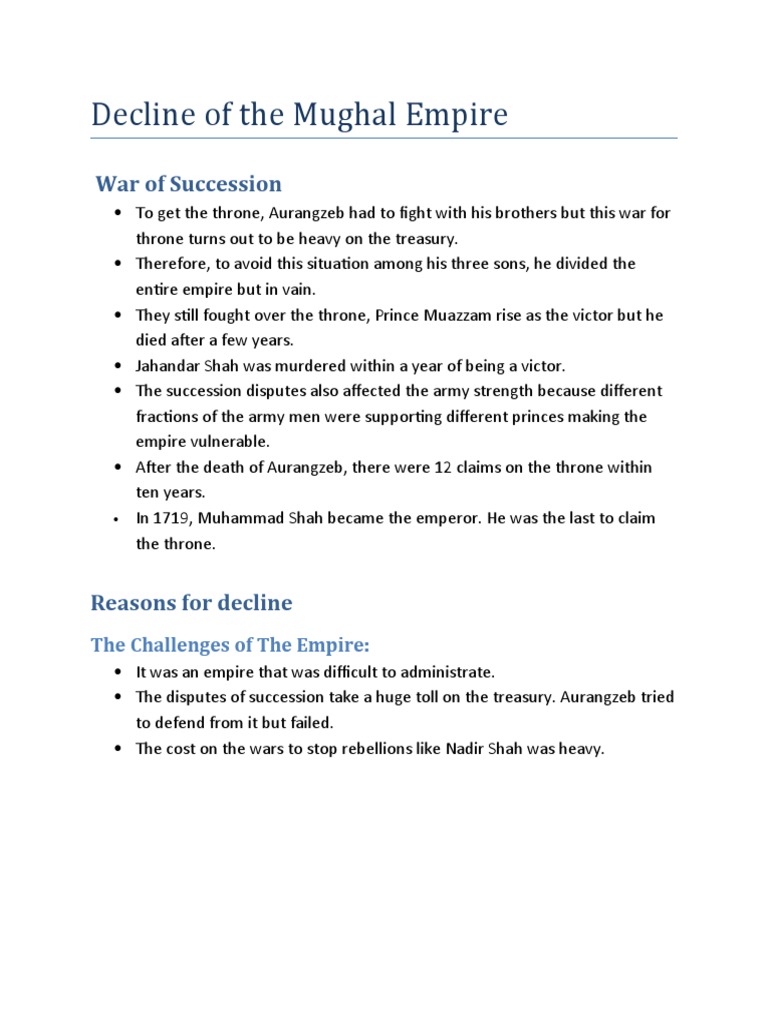 Decline of the Mughal Empire

War of Succession

• To get the throne, Aurangzeb had to fight with his brothers but this war for throne turns out to be heavy on the treasury.
• Therefore, to avoid this situation among his three sons, he divided the entire empire but in vain.
• They still fought over the throne, Prince Muazzam rise as the victor but he died after a few years.
• Jahandar Shah was murdered within a year of being a victor.
• The succession disputes also affected the army strength because different fractions of the army men were supporting different princes making the empire vulnerable.
• After the death of Aurangzeb, there were 12 claims on the throne within ten years.
• In 1719, Muhammad Shah became the emperor. He was the last to claim the throne.

Reasons for decline

The Challenges of The Empire:

• It was an empire that was difficult to administrate.
• The disputes of succession take a huge toll on the treasury. Aurangzeb tried to defend from it but failed.
• The cost on the wars to stop rebellions like Nadir Shah was heavy.